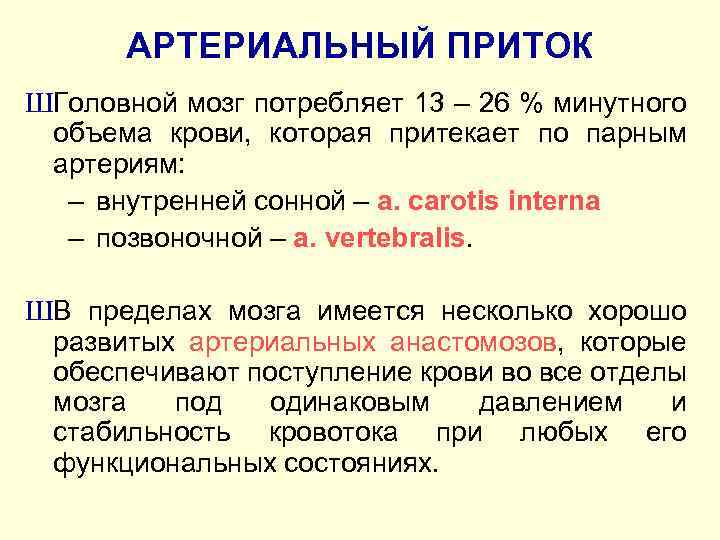 АРТЕРИАЛЬНЫЙ ПРИТОК

ШГоловной мозг потребляет 13 – 26 % минутного объема крови, которая притекает по парным артериям:

– внутренней сонной – a. carotis interna
– позвоночной – a. vertebralis.

ШВ пределах мозга имеется несколько хорошо развитых артериальных анастомозов, которые обеспечивают поступление крови во все отделы мозга под одинаковым давлением и стабильность кровотока при любых его функциональных состояниях.